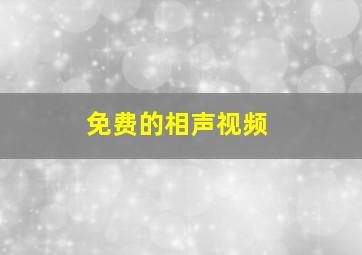 免费的相声视频